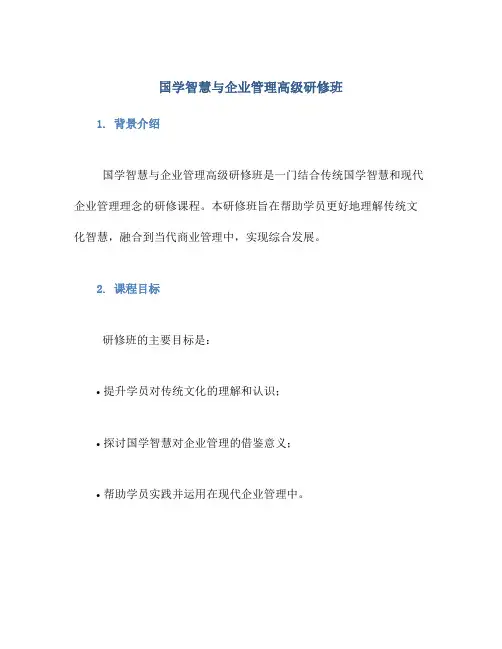 国学智慧与企业管理高级研修班

1. 背景介绍

国学智慧与企业管理高级研修班是一门结合传统国学智慧和现代企业管理理念的研修课程。本研修班旨在帮助学员更好地理解传统文化智慧，融合到当代商业管理中，实现综合发展。

2. 课程目标

研修班的主要目标是：

• 提升学员对传统文化的理解和认识；

• 探讨国学智慧对企业管理的借鉴意义；

• 帮助学员实践并运用在现代企业管理中。